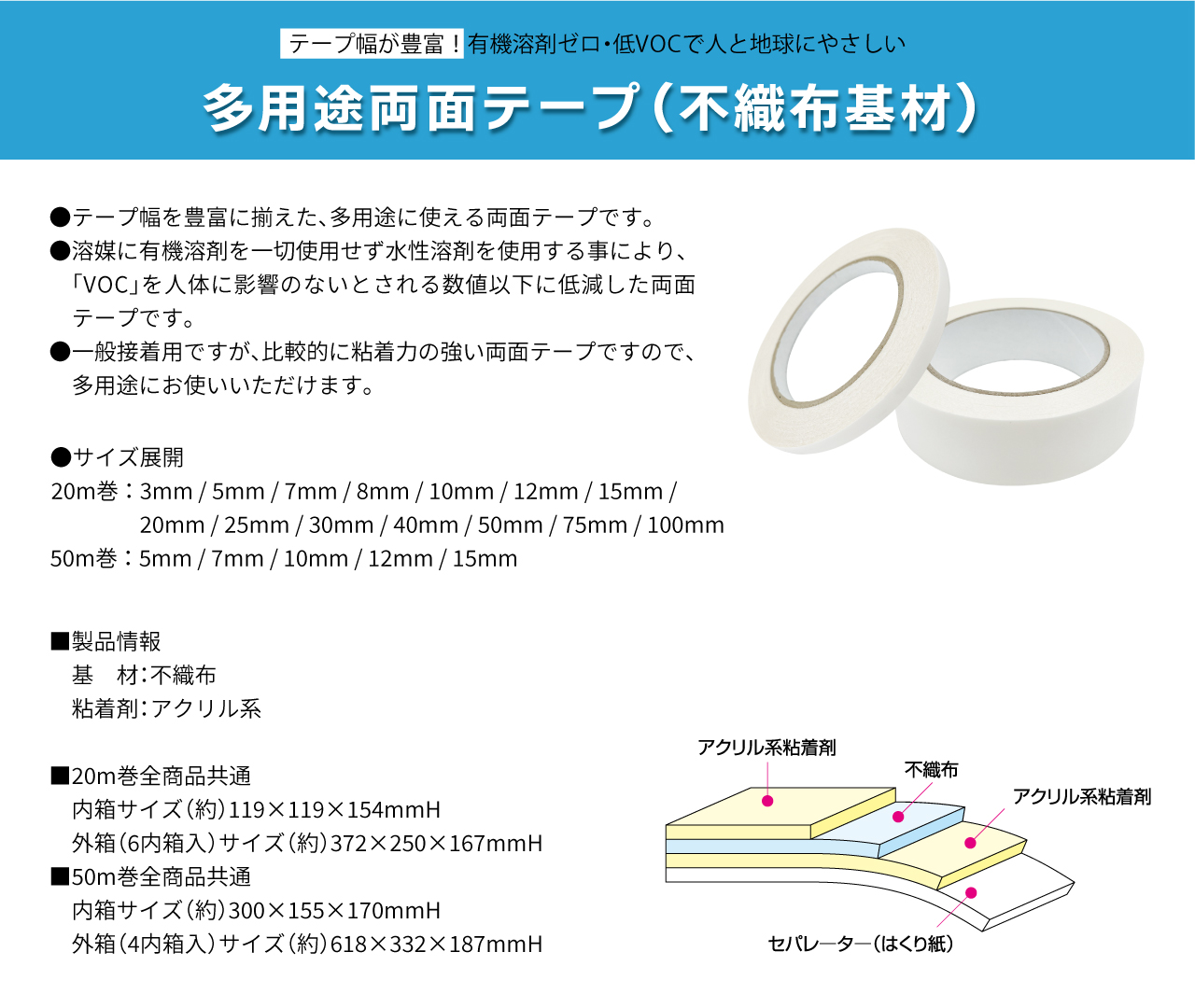 テープ幅が豊富！有機溶剤ゼロ・低VOCで人と地球にやさしい

多用途両面テープ（不織布基材）

●テープ幅を豊富に揃えた、多用途に使える両面テープです。
●溶媒に有機溶剤を一切使用せず水性溶剤を使用する事により、「VOC」を人体に影響のないとされる数値以下に低減した両面テープです。
●一般接着用ですが、比較的に粘着力の強い両面テープですので、多用途にお使いいただけます。

●サイズ展開
20m巻：3mm / 5mm / 7mm / 8mm / 10mm / 12mm / 15mm / 20mm / 25mm / 30mm / 40mm / 50mm / 75mm / 100mm
50m巻：5mm / 7mm / 10mm / 12mm / 15mm

■製品情報
基　材：不織布
粘着剤：アクリル系

■20m巻全商品共通
内箱サイズ（約）119×119×154mmH
外箱（6内箱入）サイズ（約）372×250×167mmH
■50m巻全商品共通
内箱サイズ（約）300×155×170mmH
外箱（4内箱入）サイズ（約）618×332×187mmH

アクリル系粘着剤
不織布
アクリル系粘着剤
セパレーター（はくり紙）